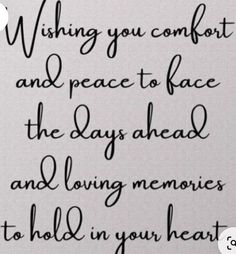 Wishing you comfort and peace to face the days ahead and loving memories to hold in your heart